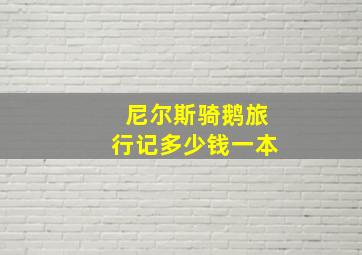 尼尔斯骑鹅旅行记多少钱一本